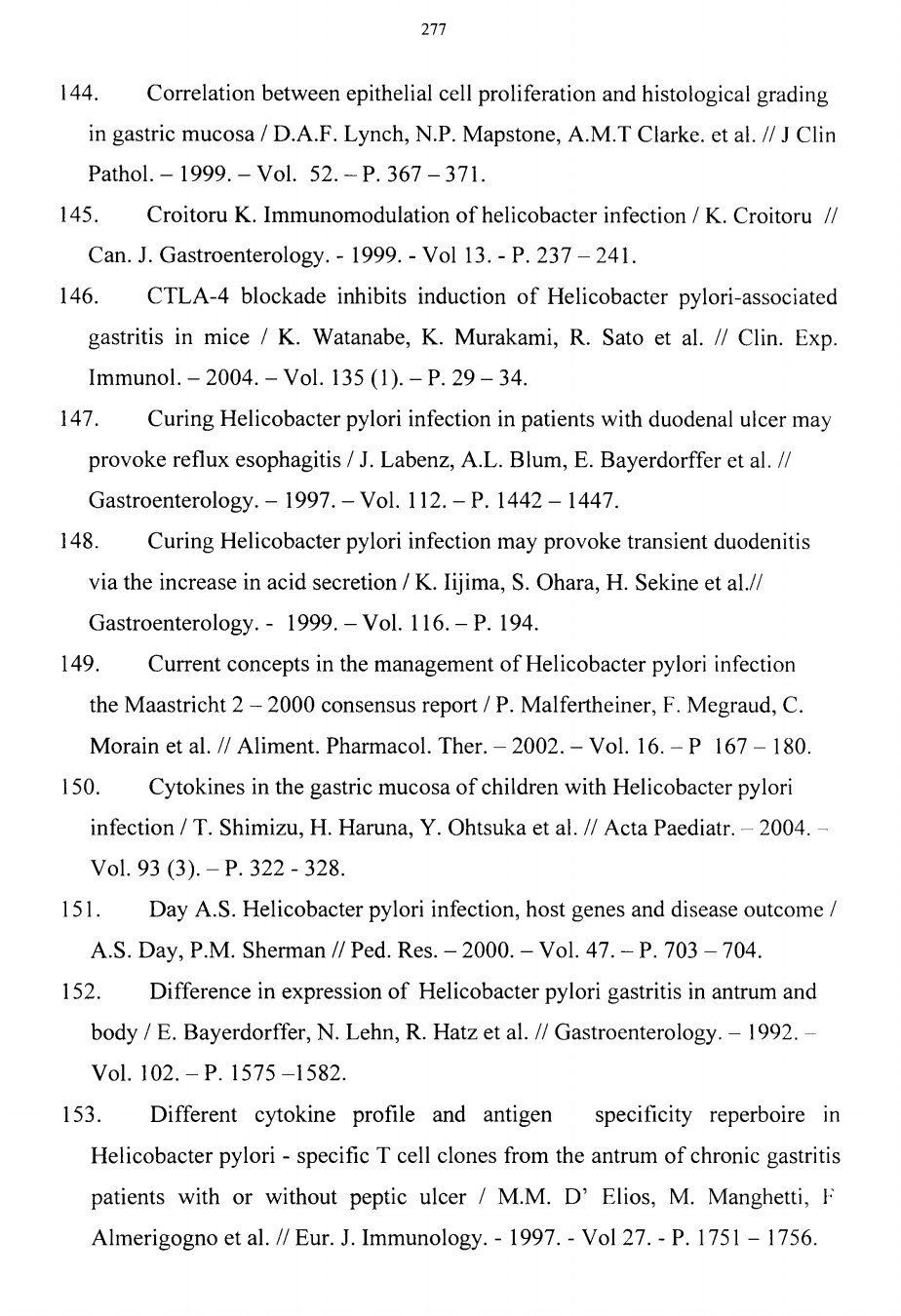 277

144. Correlation between epithelial cell proliferation and histological grading in gastric mucosa / D.A.F. Lynch, N.P. Mapstone, A.M.T Clarke. et al. // J Clin Pathol. – 1999. – Vol. 52. – P. 367 – 371.

145. Croitoru K. Immunomodulation of helicobacter infection / K. Croitoru // Can. J. Gastroenterology. - 1999. - Vol 13. - P. 237 – 241.

146. CTLA-4 blockade inhibits induction of Helicobacter pylori-associated gastritis in mice / K. Watanabe, K. Murakami, R. Sato et al. // Clin. Exp. Immunol. – 2004. – Vol. 135 (1). – P. 29 – 34.

147. Curing Helicobacter pylori infection in patients with duodenal ulcer may provoke reflux esophagitis / J. Labenz, A.L. Blum, E. Bayerdorffer et al. // Gastroenterology. – 1997. – Vol. 112. – P. 1442 – 1447.

148. Curing Helicobacter pylori infection may provoke transient duodenitis via the increase in acid secretion / K. Iijima, S. Ohara, H. Sekine et al.// Gastroenterology. - 1999. – Vol. 116. – P. 194.

149. Current concepts in the management of Helicobacter pylori infection the Maastricht 2 – 2000 consensus report / P. Malfertheiner, F. Megraud, C. Morain et al. // Aliment. Pharmacol. Ther. – 2002. – Vol. 16. – P 167 – 180.

150. Cytokines in the gastric mucosa of children with Helicobacter pylori infection / T. Shimizu, H. Haruna, Y. Ohtsuka et al. // Acta Paediatr. – 2004. – Vol. 93 (3). – P. 322 - 328.

151. Day A.S. Helicobacter pylori infection, host genes and disease outcome / A.S. Day, P.M. Sherman // Ped. Res. – 2000. – Vol. 47. – P. 703 – 704.

152. Difference in expression of Helicobacter pylori gastritis in antrum and body / E. Bayerdorffer, N. Lehn, R. Hatz et al. // Gastroenterology. – 1992. – Vol. 102. – P. 1575 –1582.

153. Different cytokine profile and antigen specificity reperboire in Helicobacter pylori - specific T cell clones from the antrum of chronic gastritis patients with or without peptic ulcer / M.M. D' Elios, M. Manghetti, F Almerigogno et al. // Eur. J. Immunology. - 1997. - Vol 27. - P. 1751 – 1756.